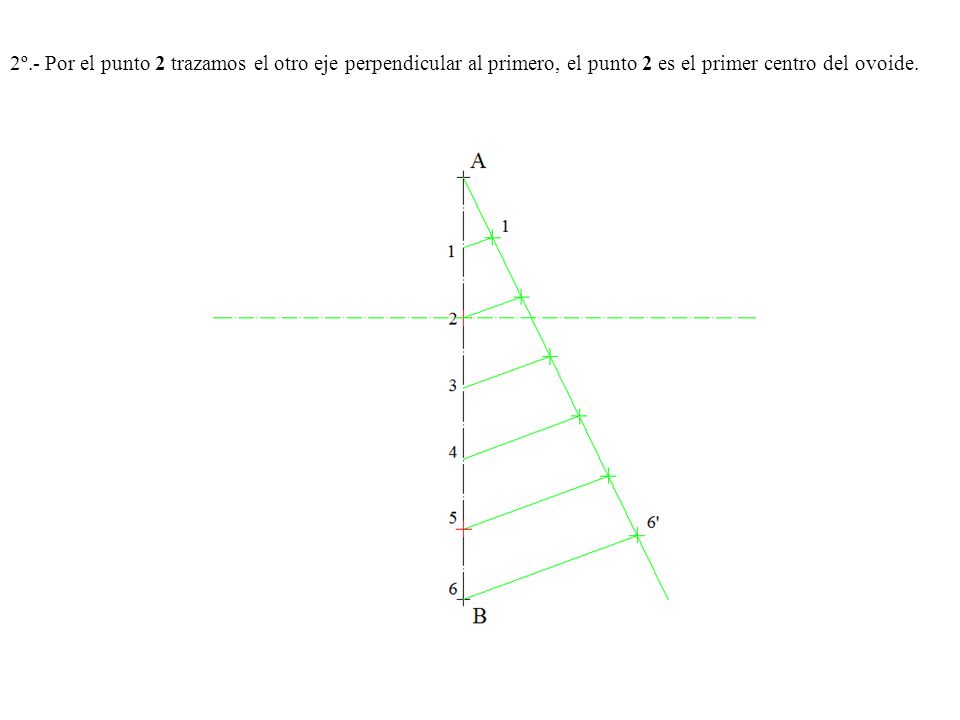 2º.- Por el punto 2 trazamos el otro eje perpendicular al primero, el punto 2 es el primer centro del ovoide.

A
1
1
2
3
4
5
6'
6
B